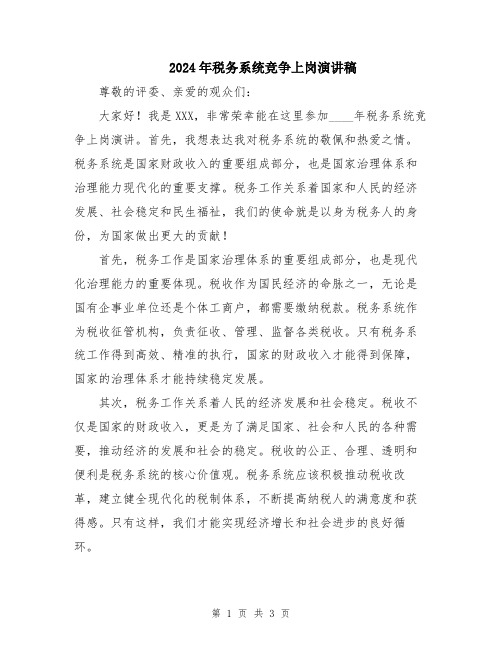 2024年税务系统竞争上岗演讲稿

尊敬的评委、亲爱的观众们：

大家好！我是XXX，非常荣幸能在这里参加____年税务系统竞争上岗演讲。首先，我想表达我对税务系统的敬佩和热爱之情。税务系统是国家财政收入的重要组成部分，也是国家治理体系和治理能力现代化的重要支撑。税务工作关系着国家和人民的经济发展、社会稳定和民生福祉，我们的使命就是以身为税务人的身份，为国家做出更大的贡献！

首先，税务工作是国家治理体系的重要组成部分，也是现代化治理能力的重要体现。税收作为国民经济的命脉之一，无论是国有企事业单位还是个体工商户，都需要缴纳税款。税务系统作为税收征管机构，负责征收、管理、监督各类税收。只有税务系统工作得到高效、精准的执行，国家的财政收入才能得到保障，国家的治理体系才能持续稳定发展。

其次，税务工作关系着人民的经济发展和社会稳定。税收不仅是国家的财政收入，更是为了满足国家、社会和人民的各种需要，推动经济的发展和社会的稳定。税收的公正、合理、透明和便利是税务系统的核心价值观。税务系统应该积极推动税收改革，建立健全现代化的税制体系，不断提高纳税人的满意度和获得感。只有这样，我们才能实现经济增长和社会进步的良好循环。

第 1 页 共 3 页